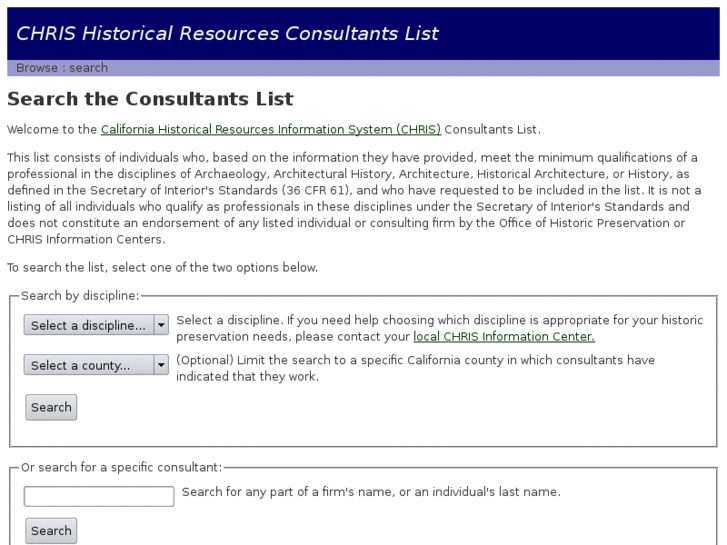 CHRIS Historical Resources Consultants List

Browse : search

Search the Consultants List

Welcome to the California Historical Resources Information System (CHRIS) Consultants List.

This list consists of individuals who, based on the information they have provided, meet the minimum qualifications of a professional in the disciplines of Archaeology, Architectural History, Architecture, Historical Architecture, or History, as defined in the Secretary of Interior's Standards (36 CFR 61), and who have requested to be included in the list. It is not a listing of all individuals who qualify as professionals in these disciplines under the Secretary of Interior's Standards and does not constitute an endorsement of any listed individual or consulting firm by the Office of Historic Preservation or CHRIS Information Centers.

To search the list, select one of the two options below.

Search by discipline:

Select a discipline...

Select a discipline. If you need help choosing which discipline is appropriate for your historic preservation needs, please contact your local CHRIS Information Center.

Select a county...

(Optional) Limit the search to a specific California county in which consultants have indicated that they work.

Search

Or search for a specific consultant:

Search for any part of a firm's name, or an individual's last name.

Search